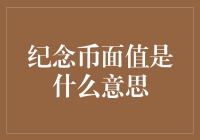 纪念币面值是什么意思